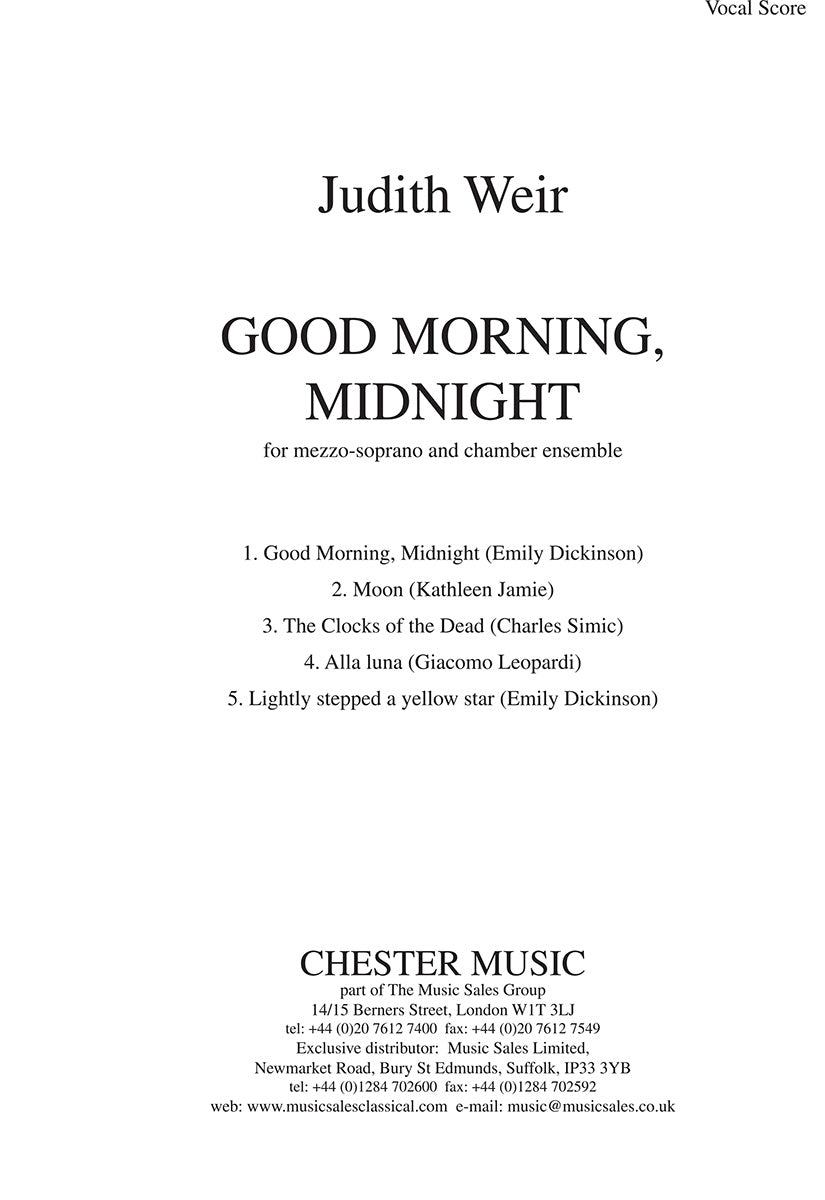 Vocal Score

Judith Weir

GOOD MORNING, MIDNIGHT

for mezzo-soprano and chamber ensemble

1. Good Morning, Midnight (Emily Dickinson)
2. Moon (Kathleen Jamie)
3. The Clocks of the Dead (Charles Simic)
4. Alla luna (Giacomo Leopardi)
5. Lightly stepped a yellow star (Emily Dickinson)

CHESTER MUSIC
part of The Music Sales Group
14/15 Berners Street, London W1T 3LJ
tel: +44 (0)20 7612 7400 fax: +44 (0)20 7612 7549
Exclusive distributor: Music Sales Limited,
Newmarket Road, Bury St Edmunds, Suffolk, IP33 3YB
tel: +44 (0)1284 702600 fax: +44 (0)1284 702592
web: www.musicsalesclassical.com e-mail: music@musicsales.co.uk